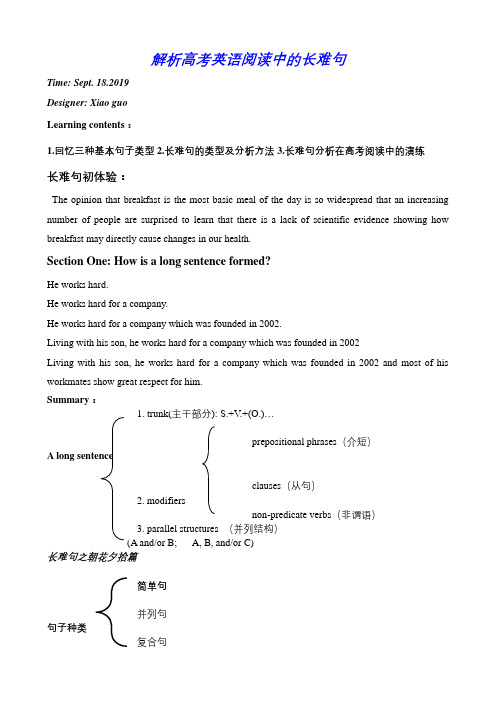 解析高考英语阅读中的长难句

Time: Sept. 18.2019

Designer: Xiao guo

Learning contents：

1.回忆三种基本句子类型 2.长难句的类型及分析方法 3.长难句分析在高考阅读中的演练

长难句初体验：

The opinion that breakfast is the most basic meal of the day is so widespread that an increasing number of people are surprised to learn that there is a lack of scientific evidence showing how breakfast may directly cause changes in our health.

Section One: How is a long sentence formed?

He works hard.

He works hard for a company.

He works hard for a company which was founded in 2002.

Living with his son, he works hard for a company which was founded in 2002

Living with his son, he works hard for a company which was founded in 2002 and most of his workmates show great respect for him.

Summary：

A long sentence

1. trunk(主干部分): S.+V.+(O.)…

2. modifiers

prepositional phrases（介短）

clauses（从句）

non-predicate verbs（非谓语）

3. parallel structures （并列结构）

(A and/or B; A, B, and/or C)

长难句之朝花夕拾篇

句子种类

简单句

并列句

复合句